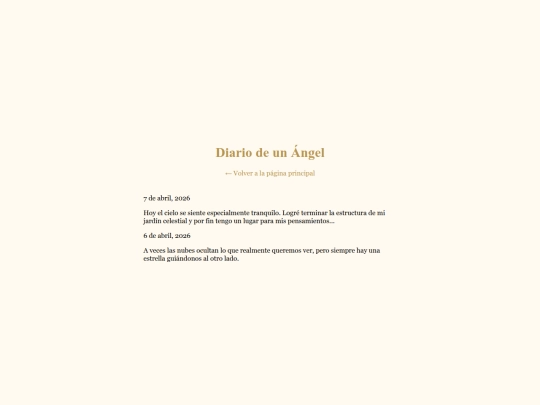 Diario de un Ángel

← Volver a la página principal

7 de abril, 2026

Hoy el cielo se siente especialmente tranquilo. Logré terminar la estructura de mi jardín celestial y por fin tengo un lugar para mis pensamientos...

6 de abril, 2026

A veces las nubes ocultan lo que realmente queremos ver, pero siempre hay una estrella guiándonos al otro lado.